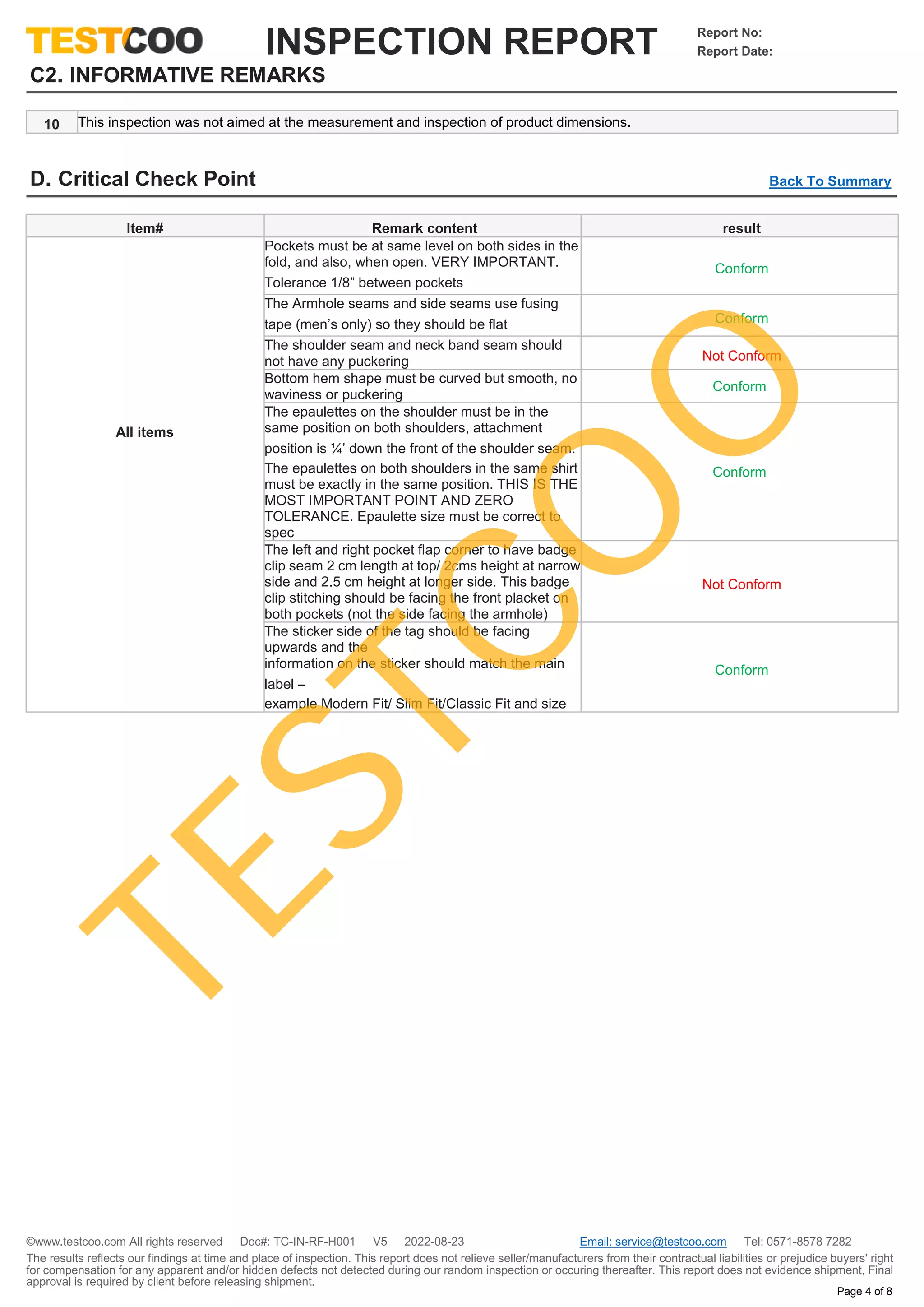 TESTCOO INSPECTION REPORT

Report No:
Report Date:

C2. INFORMATIVE REMARKS

| 10 | This inspection was not aimed at the measurement and inspection of product dimensions. |
|---|---|

D. Critical Check Point

Back To Summary

| Item# | Remark content | result |
|---|---|---|
| All items | Pockets must be at same level on both sides in the fold, and also, when open. VERY IMPORTANT. Tolerance 1/8” between pockets | Conform |
| | The Armhole seams and side seams use fusing tape (men’s only) so they should be flat | Conform |
| | The shoulder seam and neck band seam should not have any puckering | Not Conform |
| | Bottom hem shape must be curved but smooth, no waviness or puckering | Conform |
| | The epaulettes on the shoulder must be in the same position on both shoulders, attachment position is ¼’ down the front of the shoulder seam. The epaulettes on both shoulders in the same shirt must be exactly in the same position. THIS IS THE MOST IMPORTANT POINT AND ZERO TOLERANCE. Epaulette size must be correct to spec | Conform |
| | The left and right pocket flap corner to have badge clip seam 2 cm length at top/ 2cms height at narrow side and 2.5 cm height at longer side. This badge clip stitching should be facing the front placket on both pockets (not the side facing the armhole) | Not Conform |
| | The sticker side of the tag should be facing upwards and the information on the sticker should match the main label – example Modern Fit/ Slim Fit/Classic Fit and size | Conform |

TESTCOO

©www.testcoo.com All rights reserved Doc#: TC-IN-RF-H001 V5 2022-08-23 Email: service@testcoo.com Tel: 0571-8578 7282
The results reflects our findings at time and place of inspection. This report does not relieve seller/manufacturers from their contractual liabilities or prejudice buyers' right for compensation for any apparent and/or hidden defects not detected during our random inspection or occuring thereafter. This report does not evidence shipment, Final approval is required by client before releasing shipment.
Page 4 of 8